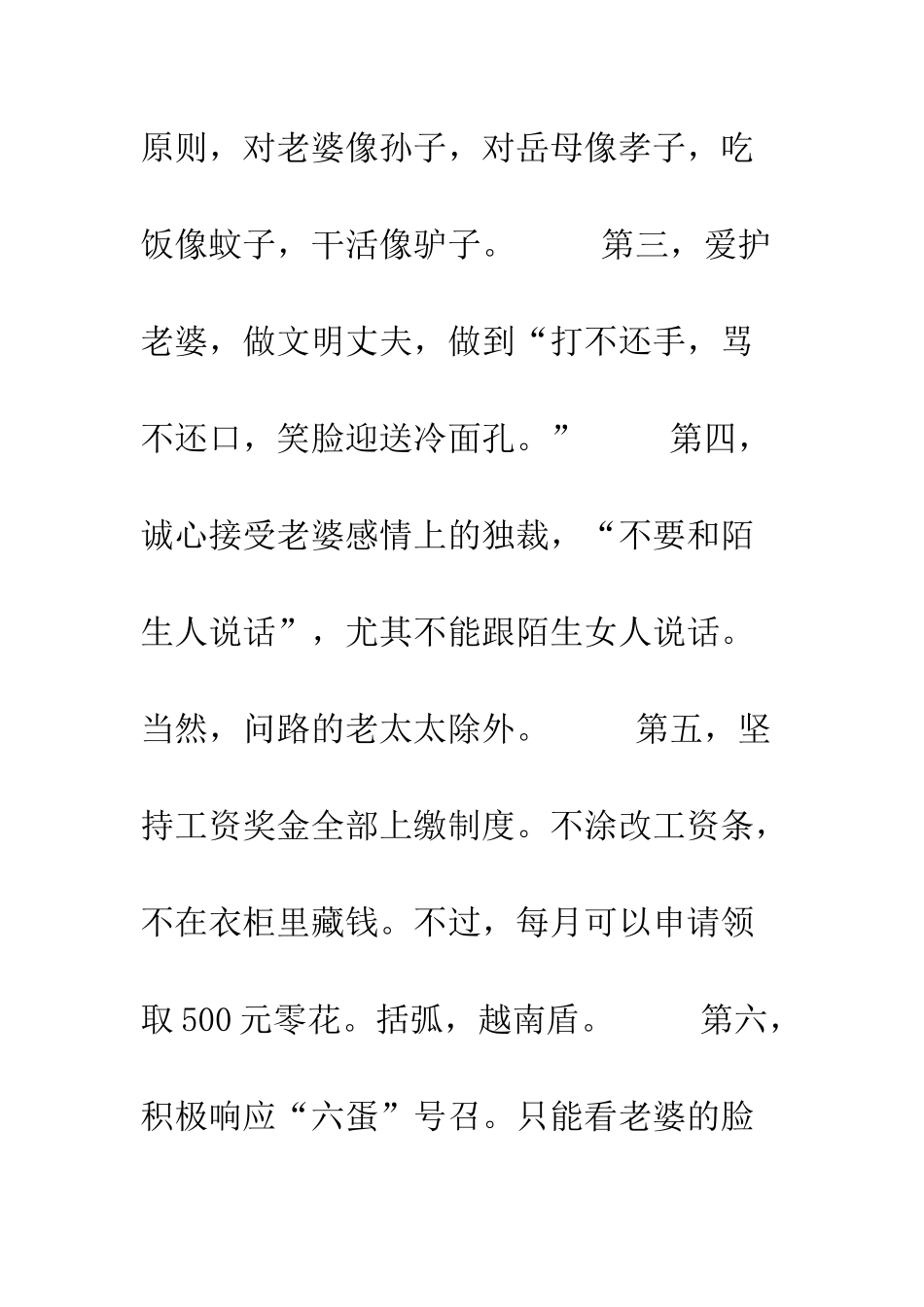 原则，对老婆像孙子，对岳母像孝子，吃饭像蚊子，干活像驴子。　　第三，爱护老婆，做文明丈夫，做到“打不还手，骂不还口，笑脸迎送冷面孔。”　　第四，诚心接受老婆感情上的独裁，“不要和陌生人说话”，尤其不能跟陌生女人说话。当然，问路的老太太除外。　　第五，坚持工资奖金全部上缴制度。不涂改工资条，不在衣柜里藏钱。不过，每月可以申请领取500元零花。括弧，越南盾。　　第六，积极响应“六蛋”号召。只能看老婆的脸